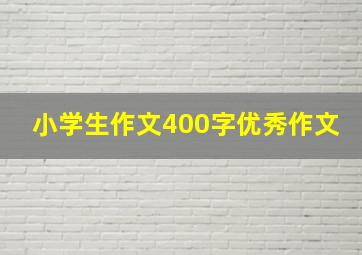 小学生作文400字优秀作文